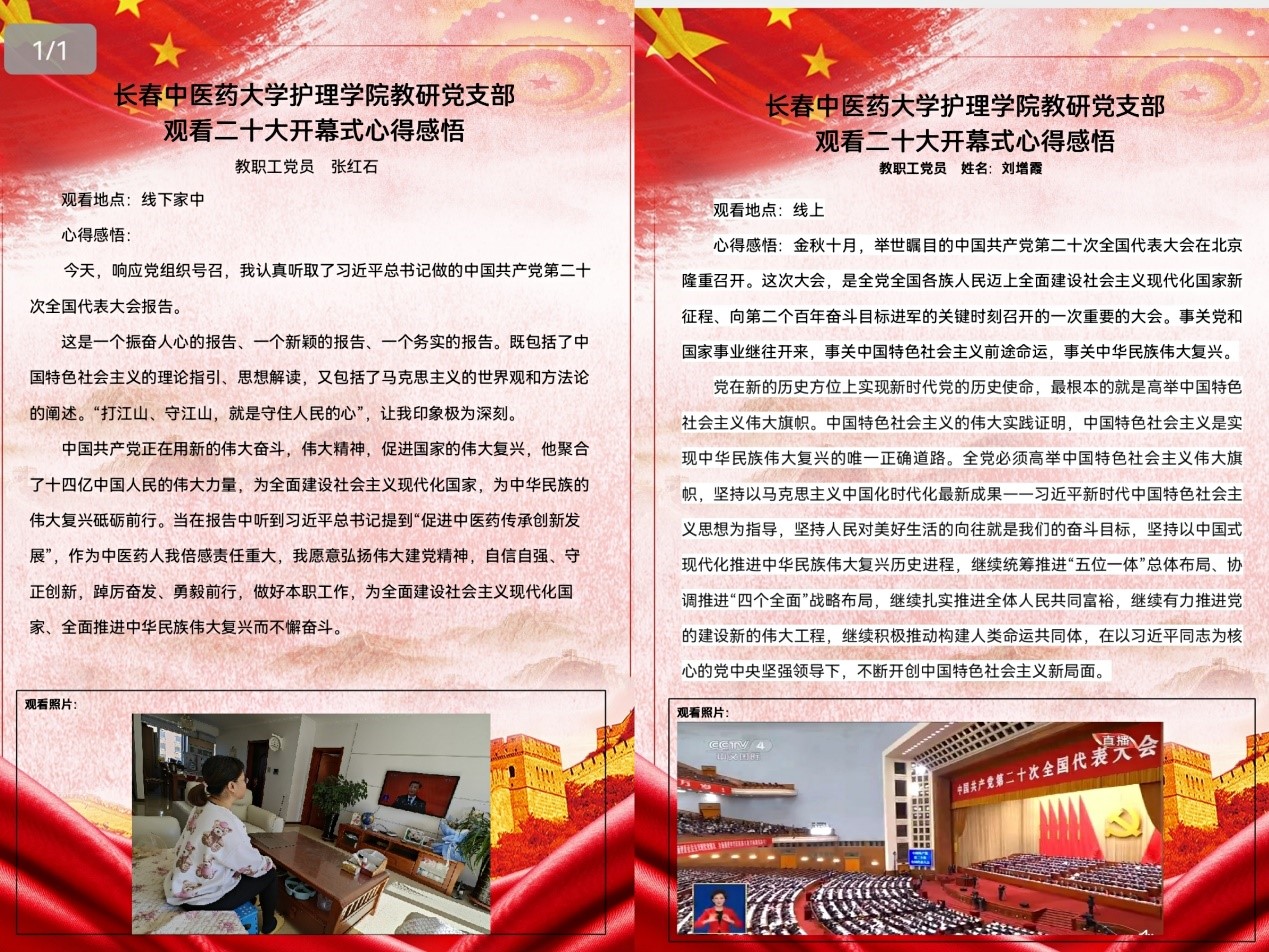 1/1

长春中医药大学护理学院教研党支部
观看二十大开幕式心得感悟

教职工党员 张红石

观看地点：线下家中

心得感悟：

今天，响应党组织号召，我认真听取了习近平总书记做的中国共产党第二十次全国代表大会报告。

这是一个振奋人心的报告、一个新颖的报告、一个务实的报告。既包括了中国特色社会主义的理论指引、思想解读，又包括了马克思主义的世界观和方法论的阐述。“打江山、守江山，就是守住人民的心”，让我印象极为深刻。

中国共产党正在用新的伟大奋斗，伟大精神，促进国家的伟大复兴，他聚合了十四亿中国人民的伟大力量，为全面建设社会主义现代化国家，为中华民族的伟大复兴砥砺前行。当在报告中听到习近平总书记提到“促进中医药传承创新发展”，作为中医药人我倍感责任重大，我愿意弘扬伟大建党精神，自信自强、守正创新，踔厉奋发、勇毅前行，做好本职工作，为全面建设社会主义现代化国家、全面推进中华民族伟大复兴而不懈奋斗。

观看照片：

长春中医药大学护理学院教研党支部
观看二十大开幕式心得感悟

教职工党员 姓名：刘增霞

观看地点：线上

心得感悟：金秋十月，举世瞩目的中国共产党第二十次全国代表大会在北京隆重召开。这次大会，是全党全国各族人民迈上全面建设社会主义现代化国家新征程、向第二个百年奋斗目标进军的关键时刻召开的一次重要的大会。事关党和国家事业继往开来，事关中国特色社会主义前途命运，事关中华民族伟大复兴。

党在新的历史方位上实现新时代党的历史使命，最根本的就是高举中国特色社会主义伟大旗帜。中国特色社会主义的伟大实践证明，中国特色社会主义是实现中华民族伟大复兴的唯一正确道路。全党必须高举中国特色社会主义伟大旗帜，坚持以马克思主义中国化时代化最新成果——习近平新时代中国特色社会主义思想为指导，坚持人民对美好生活的向往就是我们的奋斗目标，坚持以中国式现代化推进中华民族伟大复兴历史进程，继续统筹推进“五位一体”总体布局、协调推进“四个全面”战略布局，继续扎实推进全体人民共同富裕，继续有力推进党的建设新的伟大工程，继续积极推动构建人类命运共同体，在以习近平同志为核心的党中央坚强领导下，不断开创中国特色社会主义新局面。

观看照片：

CCTV 4 中文国际

直播

中国共产党第二十次全国代表大会